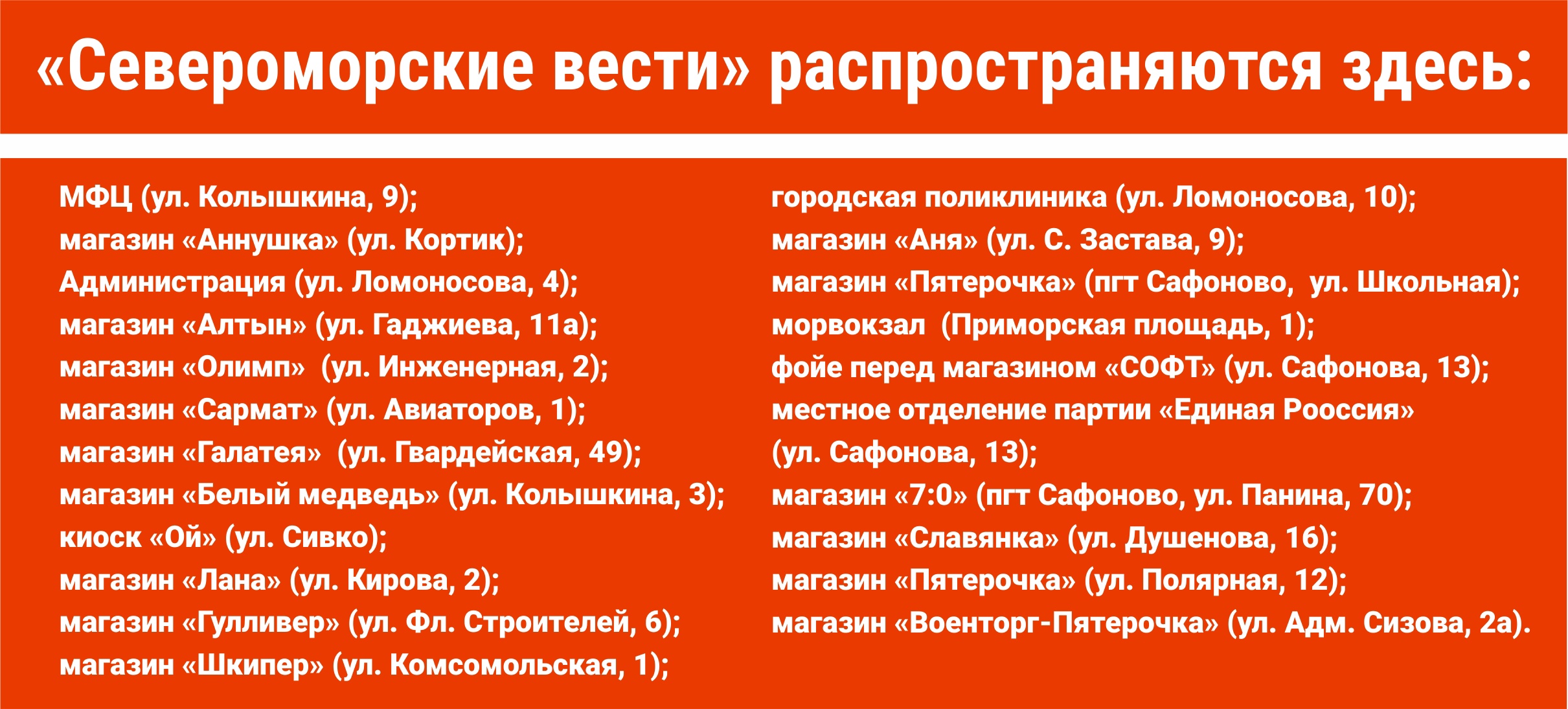 «Североморские вести» распространяются здесь:

МФЦ (ул. Колышкина, 9);
магазин «Аннушка» (ул. Кортик);
Администрация (ул. Ломоносова, 4);
магазин «Алтын» (ул. Гаджиева, 11а);
магазин «Олимп» (ул. Инженерная, 2);
магазин «Сармат» (ул. Авиаторов, 1);
магазин «Галатея» (ул. Гвардейская, 49);
магазин «Белый медведь» (ул. Колышкина, 3);
киоск «Ой» (ул. Сивко);
магазин «Лана» (ул. Кирова, 2);
магазин «Гулливер» (ул. Фл. Строителей, 6);
магазин «Шкипер» (ул. Комсомольская, 1);

городская поликлиника (ул. Ломоносова, 10);
магазин «Аня» (ул. С. Застава, 9);
магазин «Пятерочка» (пгт Сафоново, ул. Школьная);
морвокзал (Приморская площадь, 1);
фойе перед магазином «СОФТ» (ул. Сафонова, 13);
местное отделение партии «Единая Рооссия» (ул. Сафонова, 13);
магазин «7:0» (пгт Сафоново, ул. Панина, 70);
магазин «Славянка» (ул. Душенова, 16);
магазин «Пятерочка» (ул. Полярная, 12);
магазин «Военторг-Пятерочка» (ул. Адм. Сизова, 2а).